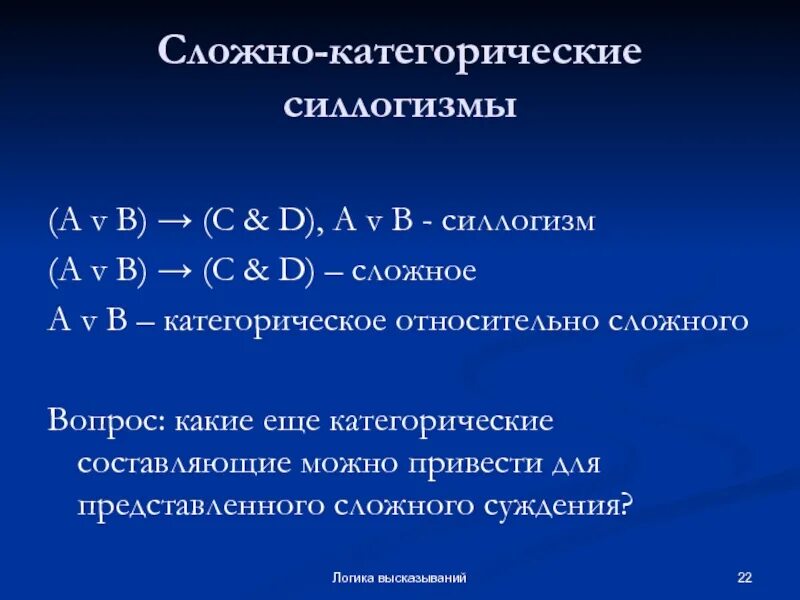 Сложно-категорические силлогизмы

(A v B) → (C & D), A v B - силлогизм

(A v B) → (C & D) – сложное

A v B – категорическое относительно сложного

Вопрос: какие еще категорические составляющие можно привести для представленного сложного суждения?

Логика высказываний

22